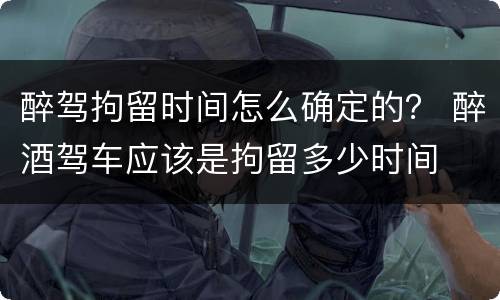 醉驾拘留时间怎么确定的？ 醉酒驾车应该是拘留多少时间